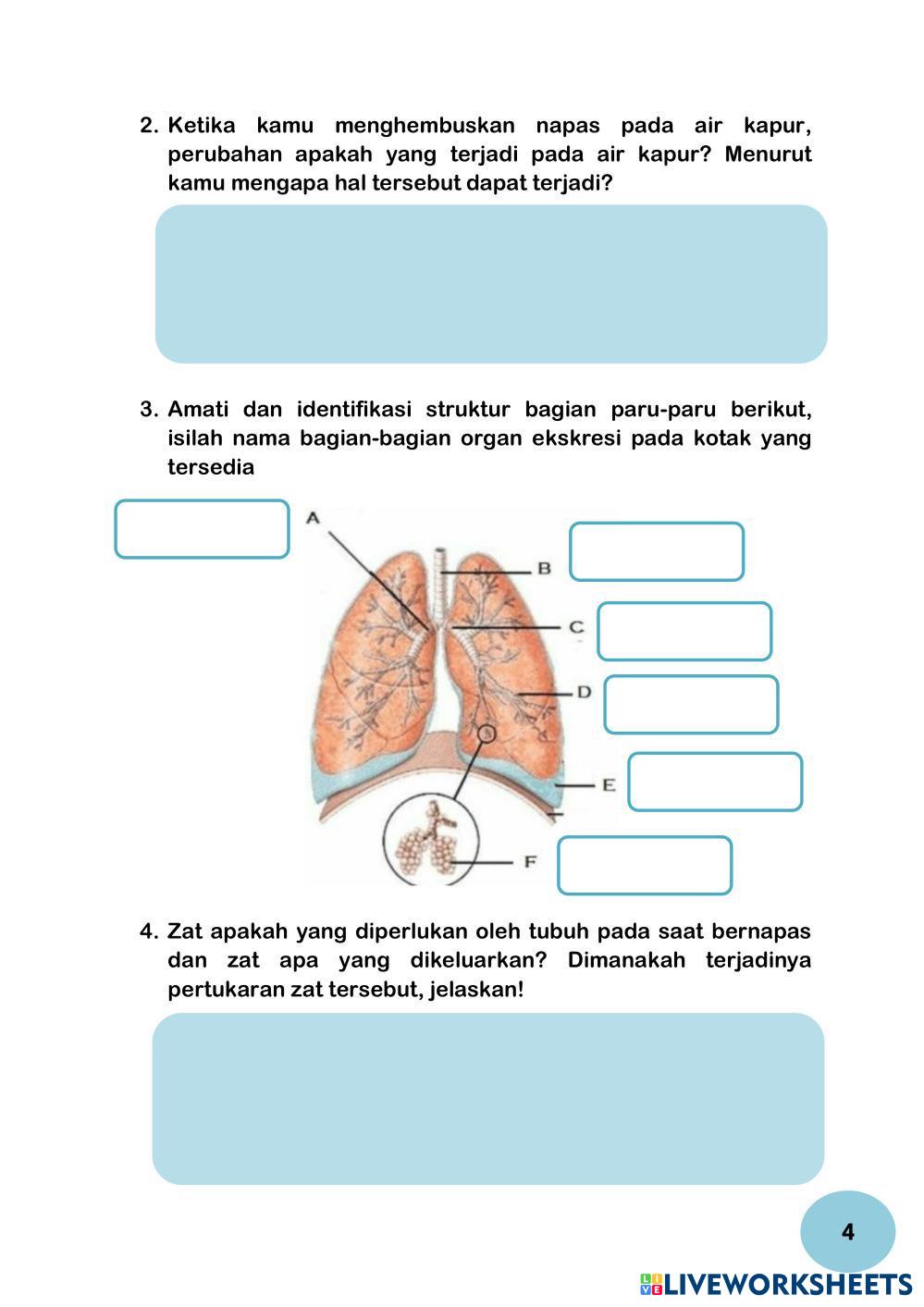 2. Ketika kamu menghembuskan napas pada air kapur, perubahan apakah yang terjadi pada air kapur? Menurut kamu mengapa hal tersebut dapat terjadi?

3. Amati dan identifikasi struktur bagian paru-paru berikut, isilah nama bagian-bagian organ ekskresi pada kotak yang tersedia

A

B

C

D

E

F

4. Zat apakah yang diperlukan oleh tubuh pada saat bernapas dan zat apa yang dikeluarkan? Dimanakah terjadinya pertukaran zat tersebut, jelaskan!

4

LIVEWORKSHEETS